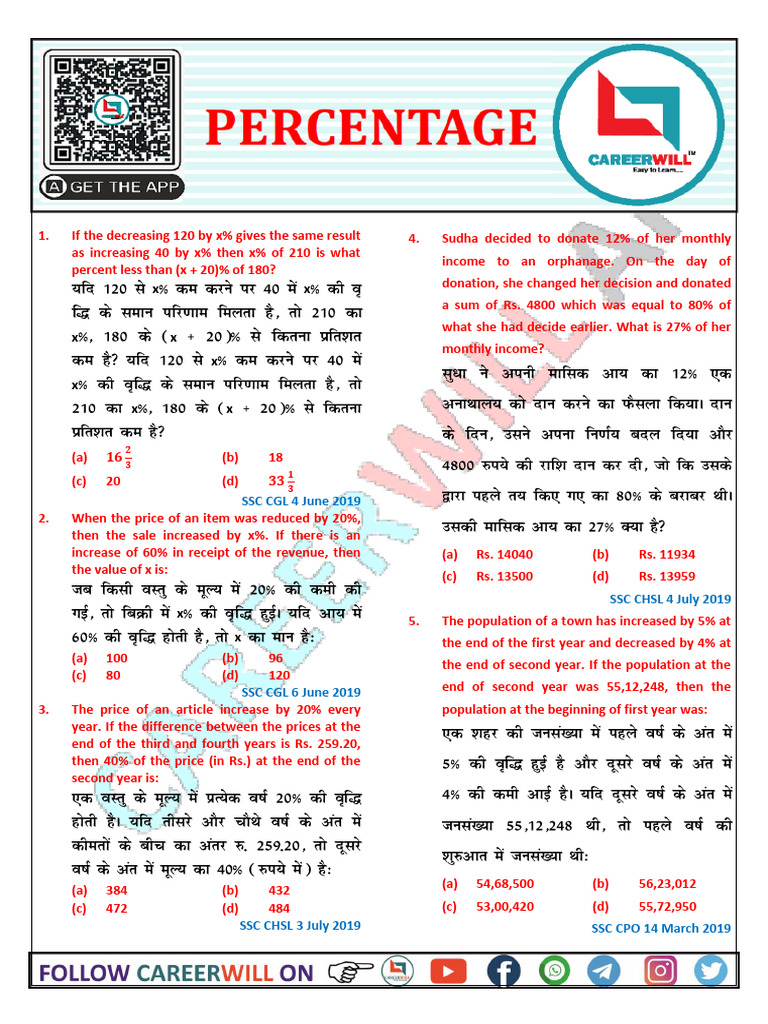 GET THE APP

PERCENTAGE

CAREERWILL
Easy to Learn....

1. If the decreasing 120 by x% gives the same result as increasing 40 by x% then x% of 210 is what percent less than (x + 20)% of 180?
यदि 120 से x% कम करने पर 40 में x% की वृद्धि के समान परिणाम मिलता है, तो 210 का x%, 180 के (x + 20)% से कितना प्रतिशत कम है? यदि 120 से x% कम करने पर 40 में x% की वृद्धि के समान परिणाम मिलता है, तो 210 का x%, 180 के (x + 20)% से कितना प्रतिशत कम है?
(a) $16\frac{2}{3}$ (b) 18
(c) 20 (d) $33\frac{1}{3}$
SSC CGL 4 June 2019

2. When the price of an item was reduced by 20%, then the sale increased by x%. If there is an increase of 60% in receipt of the revenue, then the value of x is:
जब किसी वस्तु के मूल्य में 20% की कमी की गई, तो बिक्री में x% की वृद्धि हुई। यदि आय में 60% की वृद्धि होती है, तो x का मान है:
(a) 100 (b) 96
(c) 80 (d) 120
SSC CGL 6 June 2019

3. The price of an article increase by 20% every year. If the difference between the prices at the end of the third and fourth years is Rs. 259.20, then 40% of the price (in Rs.) at the end of the second year is:
एक वस्तु के मूल्य में प्रत्येक वर्ष 20% की वृद्धि होती है। यदि तीसरे और चौथे वर्ष के अंत में कीमतों के बीच का अंतर रु. 259.20, तो दूसरे वर्ष के अंत में मूल्य का 40% (रुपये में) है:
(a) 384 (b) 432
(c) 472 (d) 484
SSC CHSL 3 July 2019

4. Sudha decided to donate 12% of her monthly income to an orphanage. On the day of donation, she changed her decision and donated a sum of Rs. 4800 which was equal to 80% of what she had decide earlier. What is 27% of her monthly income?
सुधा ने अपनी मासिक आय का 12% एक अनाथालय को दान करने का फैसला किया। दान के दिन, उसने अपना निर्णय बदल दिया और 4800 रुपये की राशि दान कर दी, जो कि उसके द्वारा पहले तय किए गए का 80% के बराबर थी। उसकी मासिक आय का 27% क्या है?
(a) Rs. 14040 (b) Rs. 11934
(c) Rs. 13500 (d) Rs. 13959
SSC CHSL 4 July 2019

5. The population of a town has increased by 5% at the end of the first year and decreased by 4% at the end of second year. If the population at the end of second year was 55,12,248, then the population at the beginning of first year was:
एक शहर की जनसंख्या में पहले वर्ष के अंत में 5% की वृद्धि हुई है और दूसरे वर्ष के अंत में 4% की कमी आई है। यदि दूसरे वर्ष के अंत में जनसंख्या 55,12,248 थी, तो पहले वर्ष की शुरुआत में जनसंख्या थी:
(a) 54,68,500 (b) 56,23,012
(c) 53,00,420 (d) 55,72,950
SSC CPO 14 March 2019

FOLLOW CAREERWILL ON